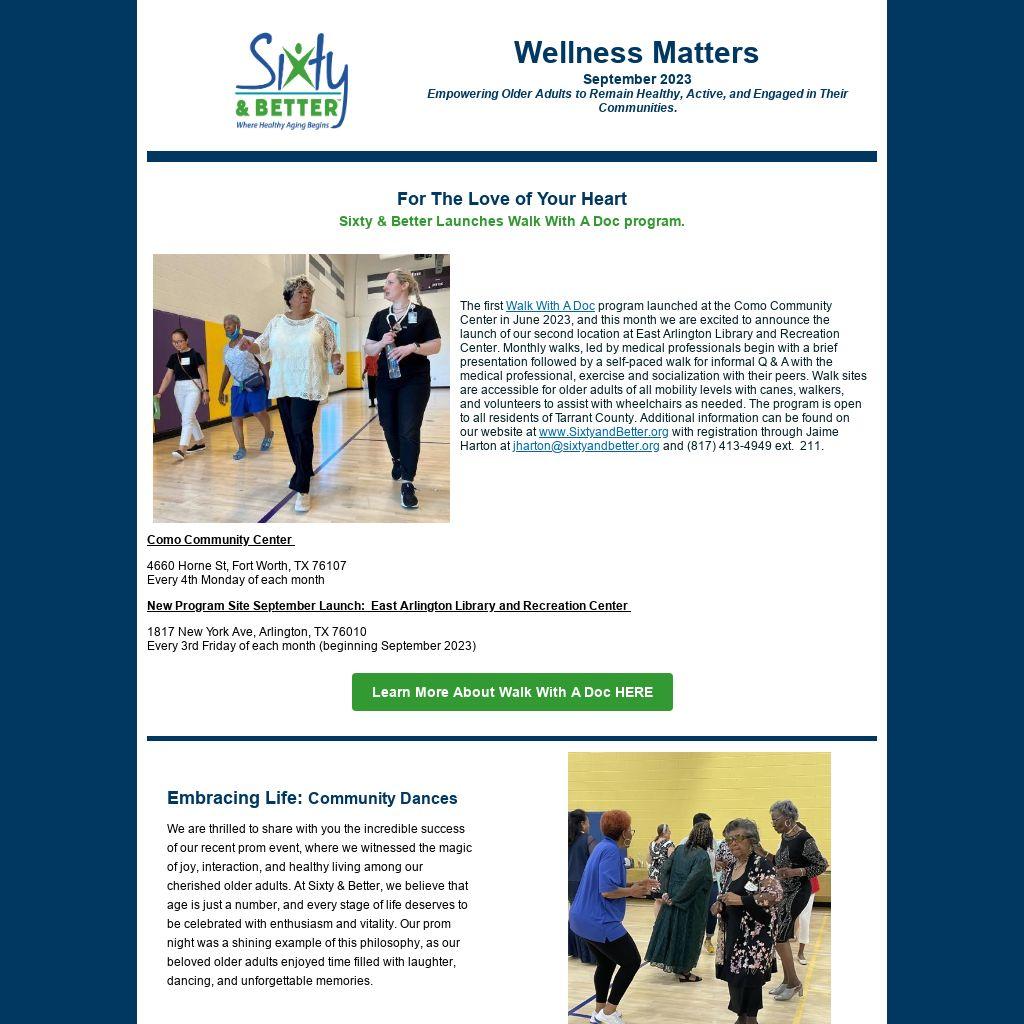 Sixty & BETTER
Where Healthy Aging Begins

Wellness Matters
September 2023
Empowering Older Adults to Remain Healthy, Active, and Engaged in Their Communities.

For The Love of Your Heart
Sixty & Better Launches Walk With A Doc program.

The first Walk With A Doc program launched at the Como Community Center in June 2023, and this month we are excited to announce the launch of our second location at East Arlington Library and Recreation Center. Monthly walks, led by medical professionals begin with a brief presentation followed by a self-paced walk for informal Q & A with the medical professional, exercise and socialization with their peers. Walk sites are accessible for older adults of all mobility levels with canes, walkers, and volunteers to assist with wheelchairs as needed. The program is open to all residents of Tarrant County. Additional information can be found on our website at www.SixtyandBetter.org with registration through Jaime Harton at jharton@sixtyandbetter.org and (817) 413-4949 ext. 211.

Como Community Center

4660 Horne St, Fort Worth, TX 76107
Every 4th Monday of each month

New Program Site September Launch: East Arlington Library and Recreation Center

1817 New York Ave, Arlington, TX 76010
Every 3rd Friday of each month (beginning September 2023)

Learn More About Walk With A Doc HERE

Embracing Life: Community Dances

We are thrilled to share with you the incredible success of our recent prom event, where we witnessed the magic of joy, interaction, and healthy living among our cherished older adults. At Sixty & Better, we believe that age is just a number, and every stage of life deserves to be celebrated with enthusiasm and vitality. Our prom night was a shining example of this philosophy, as our beloved older adults enjoyed time filled with laughter, dancing, and unforgettable memories.